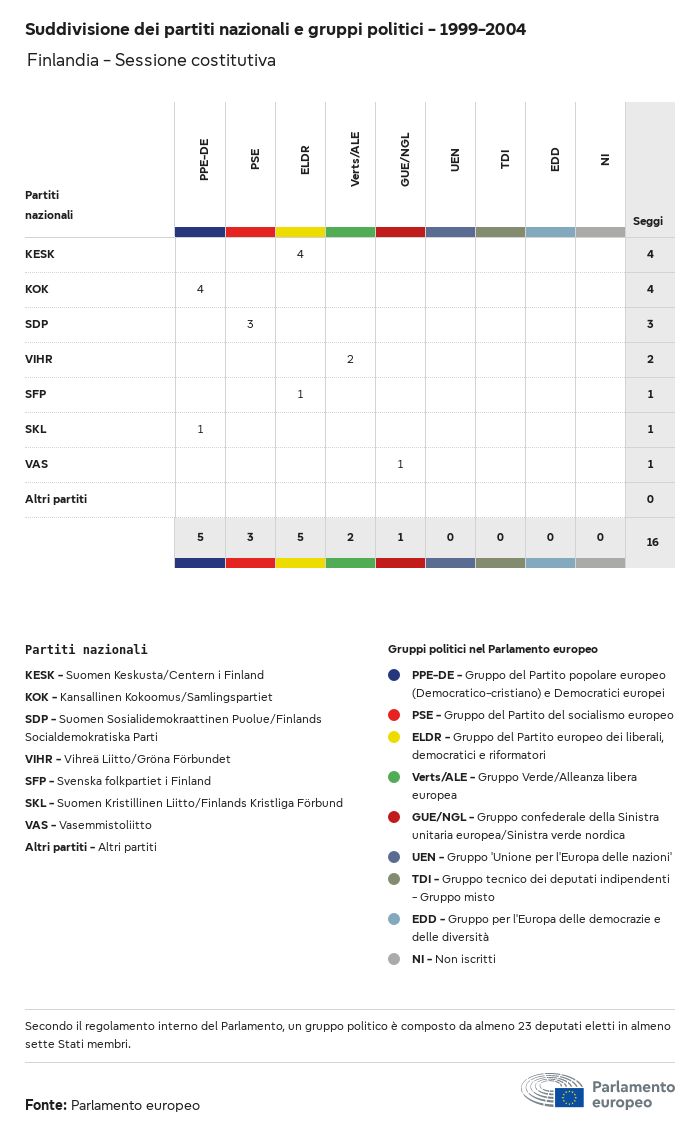 Suddivisione dei partiti nazionali e gruppi politici - 1999-2004

Finlandia - Sessione costitutiva

| Partiti nazionali | PPE-DE | PSE | ELDR | Verts/ALE | GUE/NGL | UEN | TDI | EDD | NI | Seggi |
|---|---|---|---|---|---|---|---|---|---|---|
| KESK | | | 4 | | | | | | | 4 |
| KOK | 4 | | | | | | | | | 4 |
| SDP | | 3 | | | | | | | | 3 |
| VIHR | | | | 2 | | | | | | 2 |
| SFP | | | 1 | | | | | | | 1 |
| SKL | 1 | | | | | | | | | 1 |
| VAS | | | | | 1 | | | | | 1 |
| Altri partiti | | | | | | | | | | 0 |
| | 5 | 3 | 5 | 2 | 1 | 0 | 0 | 0 | 0 | 16 |

Partiti nazionali

KESK - Suomen Keskusta/Centern i Finland
KOK - Kansallinen Kokoomus/Samlingspartiet
SDP - Suomen Sosialidemokraattinen Puolue/Finlands Socialdemokratiska Parti
VIHR - Vihreä Liitto/Gröna Förbundet
SFP - Svenska folkpartiet i Finland
SKL - Suomen Kristillinen Liitto/Finlands Kristliga Förbund
VAS - Vasemmistoliitto
Altri partiti - Altri partiti

Gruppi politici nel Parlamento europeo

PPE-DE - Gruppo del Partito popolare europeo (Democratico-cristiano) e Democratici europei
PSE - Gruppo del Partito del socialismo europeo
ELDR - Gruppo del Partito europeo dei liberali, democratici e riformatori
Verts/ALE - Gruppo Verde/Alleanza libera europea
GUE/NGL - Gruppo confederale della Sinistra unitaria europea/Sinistra verde nordica
UEN - Gruppo 'Unione per l'Europa delle nazioni'
TDI - Gruppo tecnico dei deputati indipendenti - Gruppo misto
EDD - Gruppo per l'Europa delle democrazie e delle diversità
NI - Non iscritti

Secondo il regolamento interno del Parlamento, un gruppo politico è composto da almeno 23 deputati eletti in almeno sette Stati membri.

Fonte: Parlamento europeo

Parlamento europeo